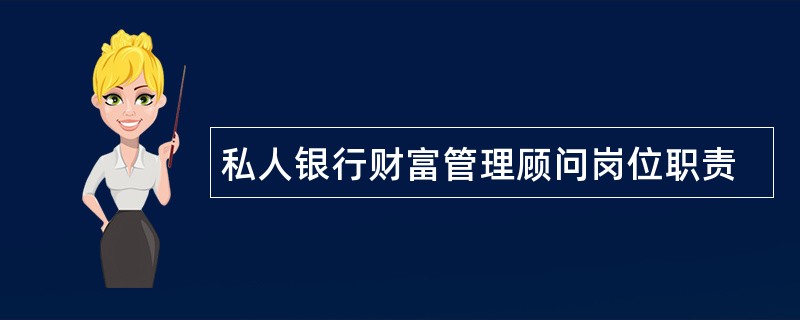 私人银行财富管理顾问岗位职责